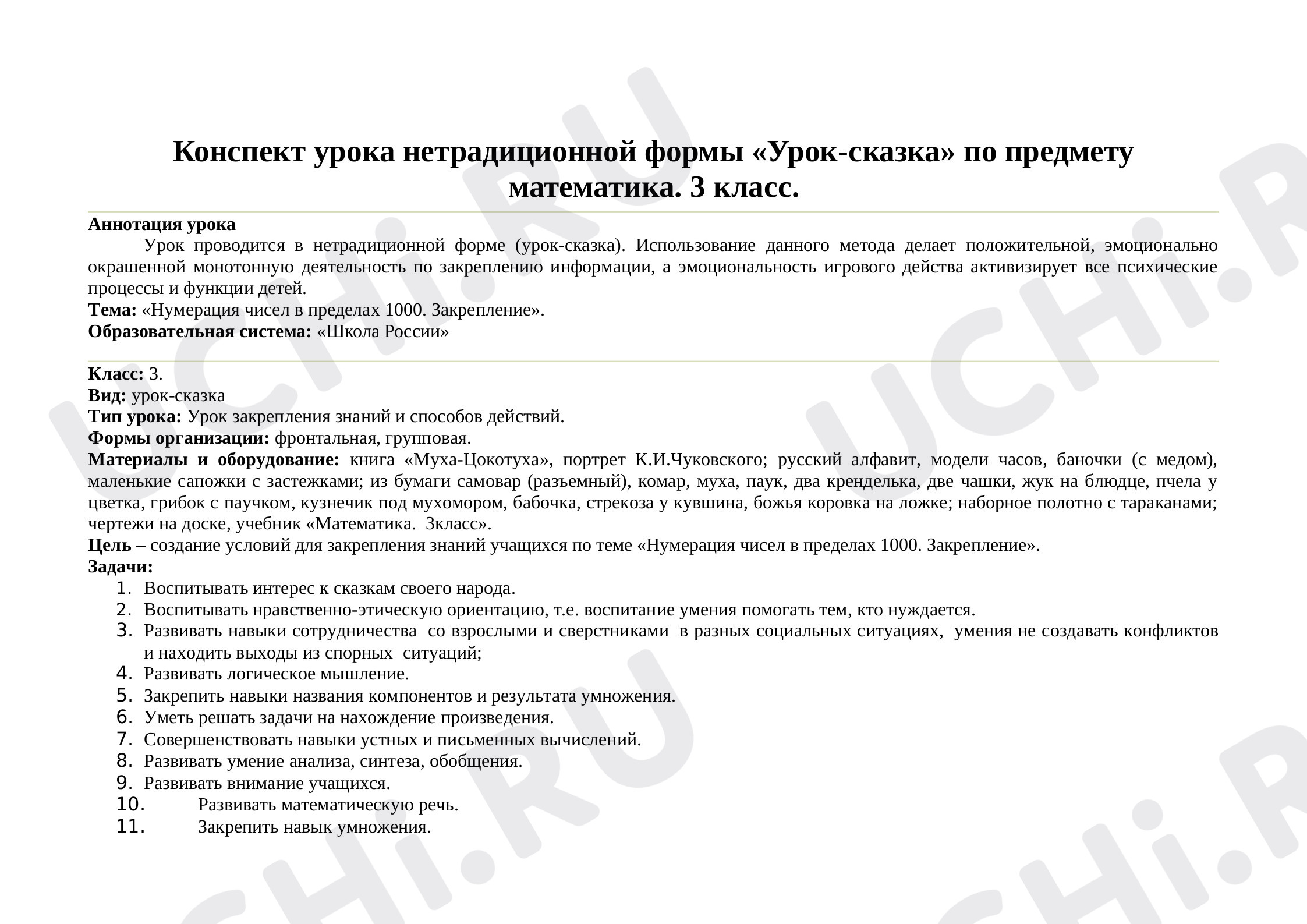 Конспект урока нетрадиционной формы «Урок-сказка» по предмету математика. 3 класс.

Аннотация урока

Урок проводится в нетрадиционной форме (урок-сказка). Использование данного метода делает положительной, эмоционально окрашенной монотонную деятельность по закреплению информации, а эмоциональность игрового действа активизирует все психические процессы и функции детей.

Тема: «Нумерация чисел в пределах 1000. Закрепление».
Образовательная система: «Школа России»

Класс: 3.
Вид: урок-сказка
Тип урока: Урок закрепления знаний и способов действий.
Формы организации: фронтальная, групповая.
Материалы и оборудование: книга «Муха-Цокотуха», портрет К.И.Чуковского; русский алфавит, модели часов, баночки (с медом), маленькие сапожки с застежками; из бумаги самовар (разъемный), комар, муха, паук, два кренделька, две чашки, жук на блюдце, пчела у цветка, грибок с паучком, кузнечик под мухомором, бабочка, стрекоза у кувшина, божья коровка на ложке; наборное полотно с тараканами; чертежи на доске, учебник «Математика. 3класс».
Цель – создание условий для закрепления знаний учащихся по теме «Нумерация чисел в пределах 1000. Закрепление».
Задачи:
1. Воспитывать интерес к сказкам своего народа.
2. Воспитывать нравственно-этическую ориентацию, т.е. воспитание умения помогать тем, кто нуждается.
3. Развивать навыки сотрудничества со взрослыми и сверстниками в разных социальных ситуациях, умения не создавать конфликтов и находить выходы из спорных ситуаций;
4. Развивать логическое мышление.
5. Закрепить навыки названия компонентов и результата умножения.
6. Уметь решать задачи на нахождение произведения.
7. Совершенствовать навыки устных и письменных вычислений.
8. Развивать умение анализа, синтеза, обобщения.
9. Развивать внимание учащихся.
10. Развивать математическую речь.
11. Закрепить навык умножения.

UCHi.RU